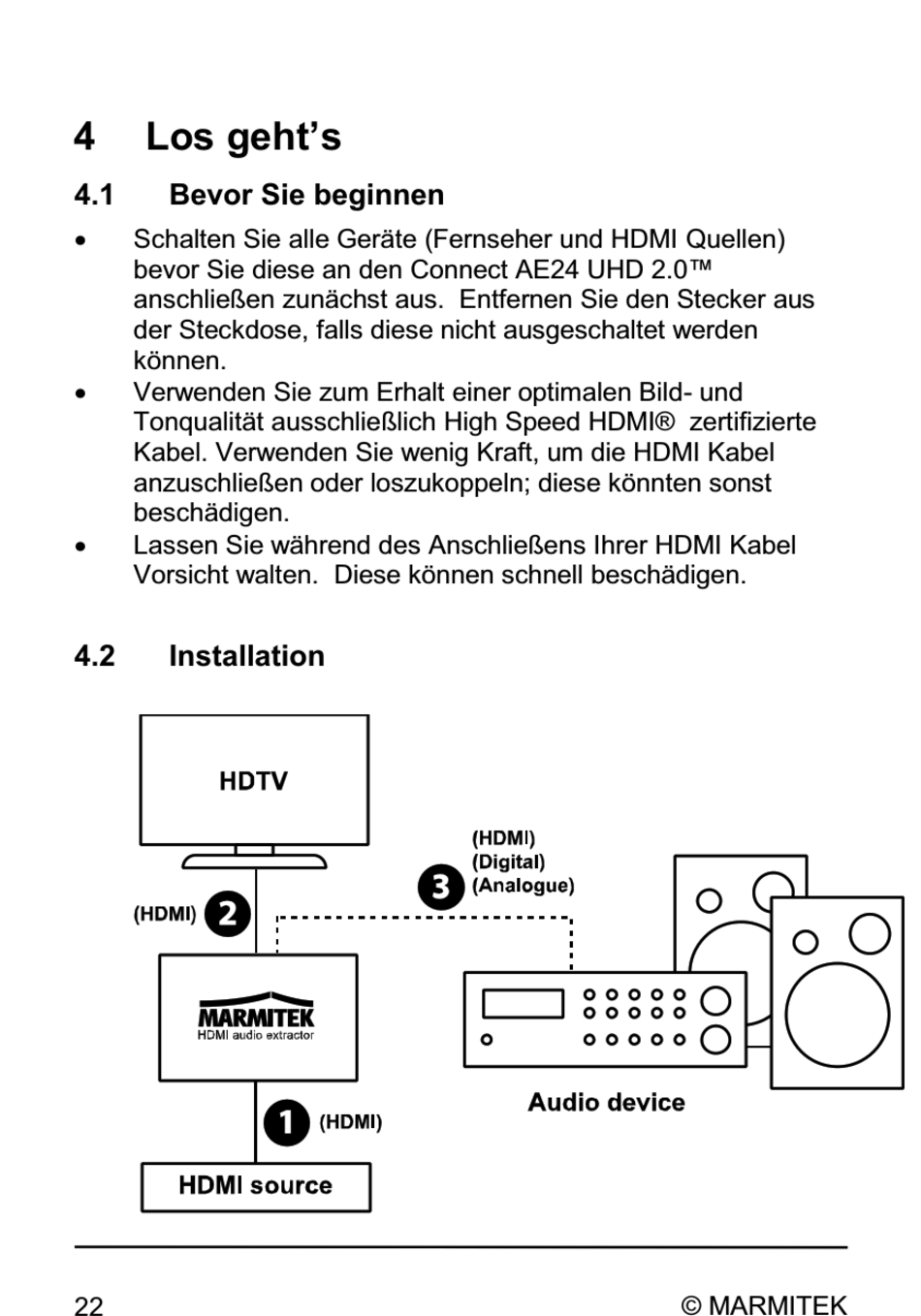 4 Los geht's

4.1 Bevor Sie beginnen

• Schalten Sie alle Geräte (Fernseher und HDMI Quellen) bevor Sie diese an den Connect AE24 UHD 2.0™ anschließen zunächst aus. Entfernen Sie den Stecker aus der Steckdose, falls diese nicht ausgeschaltet werden können.
• Verwenden Sie zum Erhalt einer optimalen Bild- und Tonqualität ausschließlich High Speed HDMI® zertifizierte Kabel. Verwenden Sie wenig Kraft, um die HDMI Kabel anzuschließen oder loszukoppeln; diese könnten sonst beschädigen.
• Lassen Sie während des Anschließens Ihrer HDMI Kabel Vorsicht walten. Diese können schnell beschädigen.

4.2 Installation

HDTV

(HDMI) 2

3 (HDMI) (Digital) (Analogue)

MARMITEK
HDMI audio extractor

Audio device

1 (HDMI)

HDMI source

22 © MARMITEK